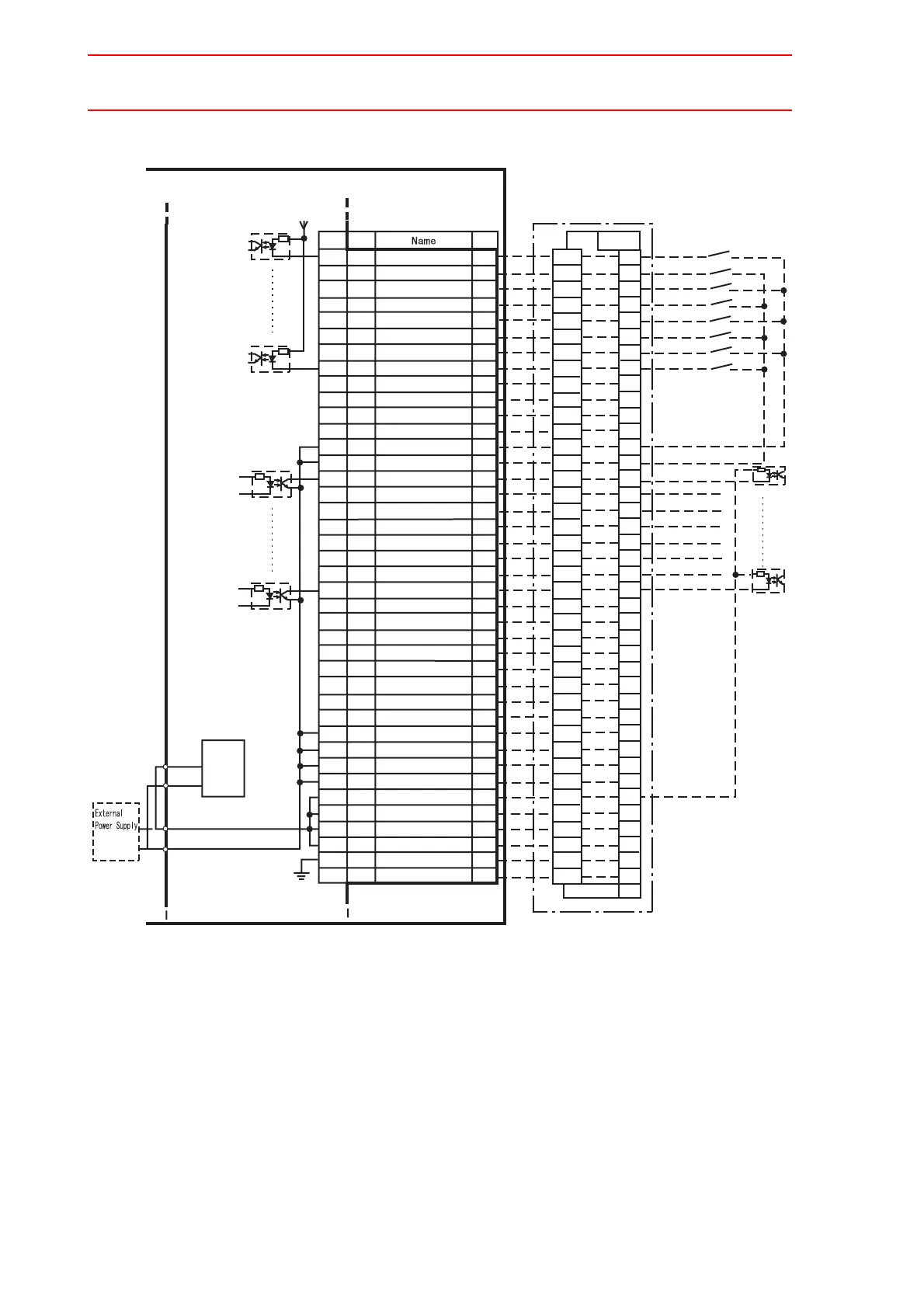 Name

External Power Supply